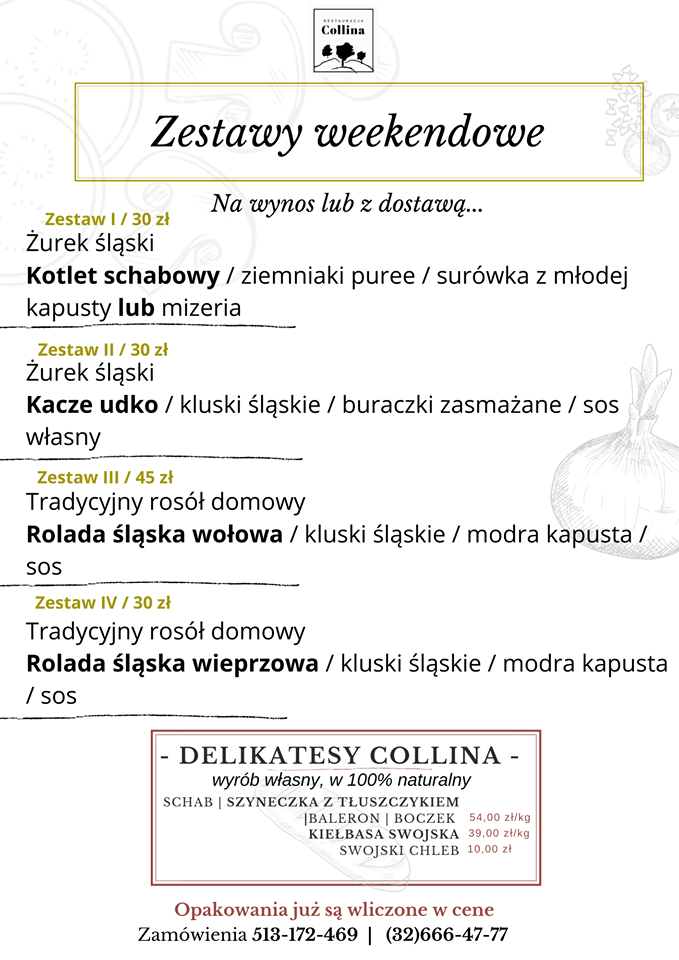 RESTAURACJA
Collina

Zestawy weekendowe

Na wynos lub z dostawą...

Zestaw I / 30 zł
Żurek śląski
Kotlet schabowy / ziemniaki puree / surówka z młodej kapusty lub mizeria

Zestaw II / 30 zł
Żurek śląski
Kacze udko / kluski śląskie / buraczki zasmażane / sos własny

Zestaw III / 45 zł
Tradycyjny rosół domowy
Rolada śląska wołowa / kluski śląskie / modra kapusta / sos

Zestaw IV / 30 zł
Tradycyjny rosół domowy
Rolada śląska wieprzowa / kluski śląskie / modra kapusta / sos

- DELIKATESY COLLINA -
wyrób własny, w 100% naturalny
SCHAB | SZYNECZKA Z TŁUSZCZYKIEM
|BALERON | BOCZEK 54,00 zł/kg
KIEŁBASA SWOJSKA 39,00 zł/kg
SWOJSKI CHLEB 10,00 zł

Opakowania już są wliczone w cene
Zamówienia 513-172-469 | (32)666-47-77